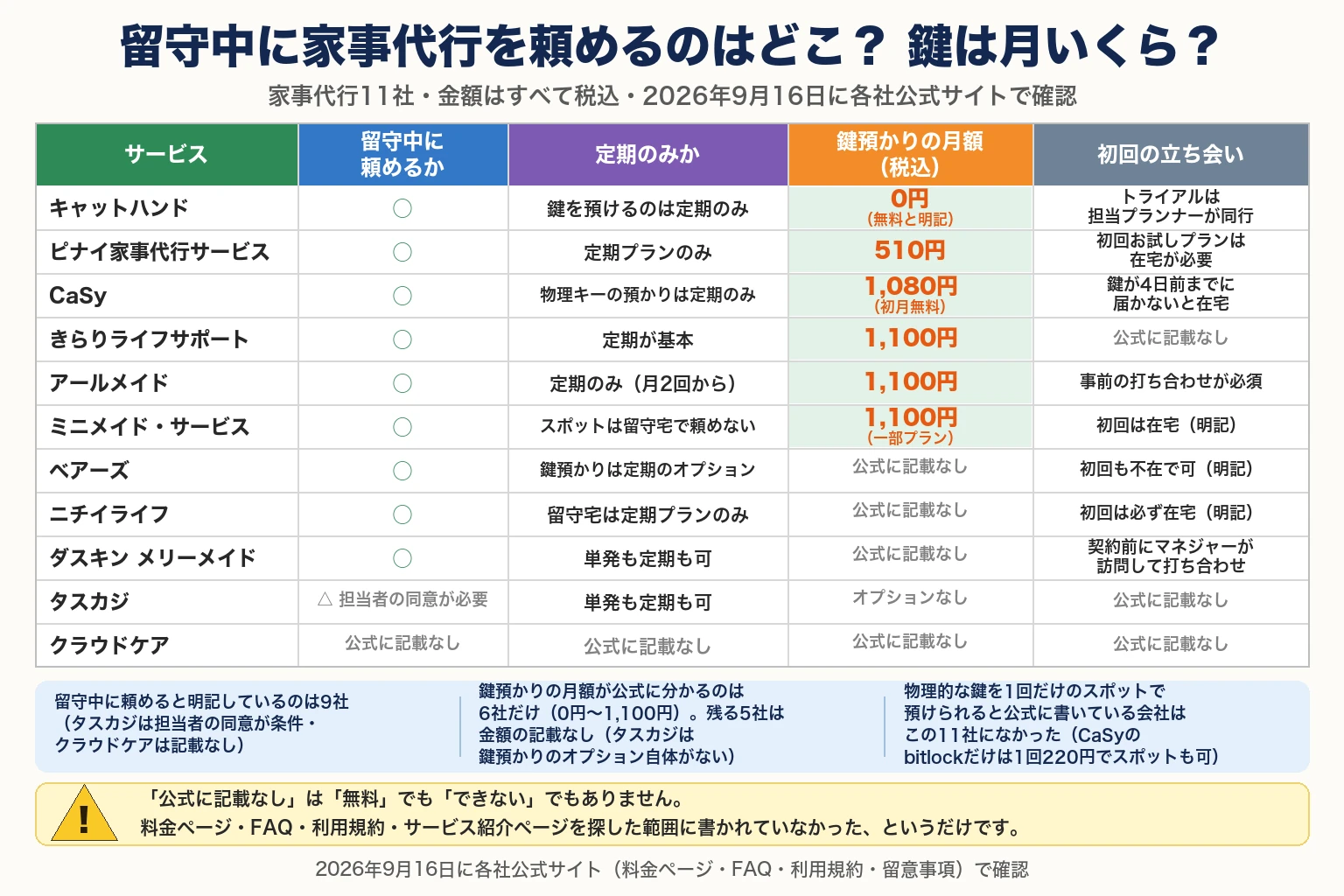 留守中に家事代行を頼めるのはどこ？ 鍵は月いくら？

家事代行11社・金額はすべて税込・2026年9月16日に各社公式サイトで確認

| サービス | 留守中に頼めるか | 定期のみか | 鍵預かりの月額（税込） | 初回の立ち会い |
|---|---|---|---|---|
| キャットハンド | ○ | 鍵を預けるのは定期のみ | 0円（無料と明記） | トライアルは担当プランナーが同行 |
| ピナイ家事代行サービス | ○ | 定期プランのみ | 510円 | 初回お試しプランは在宅が必要 |
| CaSy | ○ | 物理キーの預かりは定期のみ | 1,080円（初月無料） | 鍵が4日前までに届かないと在宅 |
| きらりライフサポート | ○ | 定期が基本 | 1,100円 | 公式に記載なし |
| アールメイド | ○ | 定期のみ（月2回から） | 1,100円 | 事前の打ち合わせが必須 |
| ミニメイド・サービス | ○ | スポットは留守宅で頼めない | 1,100円（一部プラン） | 初回は在宅（明記） |
| ベアーズ | ○ | 鍵預かりは定期のオプション | 公式に記載なし | 初回も不在で可（明記） |
| ニチイライフ | ○ | 留守宅は定期プランのみ | 公式に記載なし | 初回は必ず在宅（明記） |
| ダスキン メリーメイド | ○ | 単発も定期も可 | 公式に記載なし | 契約前にマネジャーが訪問して打ち合わせ |
| タスカジ | △ 担当者の同意が必要 | 単発も定期も可 | オプションなし | 公式に記載なし |
| クラウドケア | 公式に記載なし | 公式に記載なし | 公式に記載なし | 公式に記載なし |

留守中に頼めると明記しているのは9社（タスカジは担当者の同意が条件・クラウドケアは記載なし）

鍵預かりの月額が公式に分かるのは6社だけ（0円〜1,100円）。残る5社は金額の記載なし（タスカジは鍵預かりのオプション自体がない）

物理的な鍵を1回だけのスポットで預けられると公式に書いている会社はこの11社になかった（CaSyのbitlockだけは1回220円でスポットも可）

!
「公式に記載なし」は「無料」でも「できない」でもありません。
料金ページ・FAQ・利用規約・サービス紹介ページを探した範囲に書かれていなかった、というだけです。

2026年9月16日に各社公式サイト（料金ページ・FAQ・利用規約・留意事項）で確認